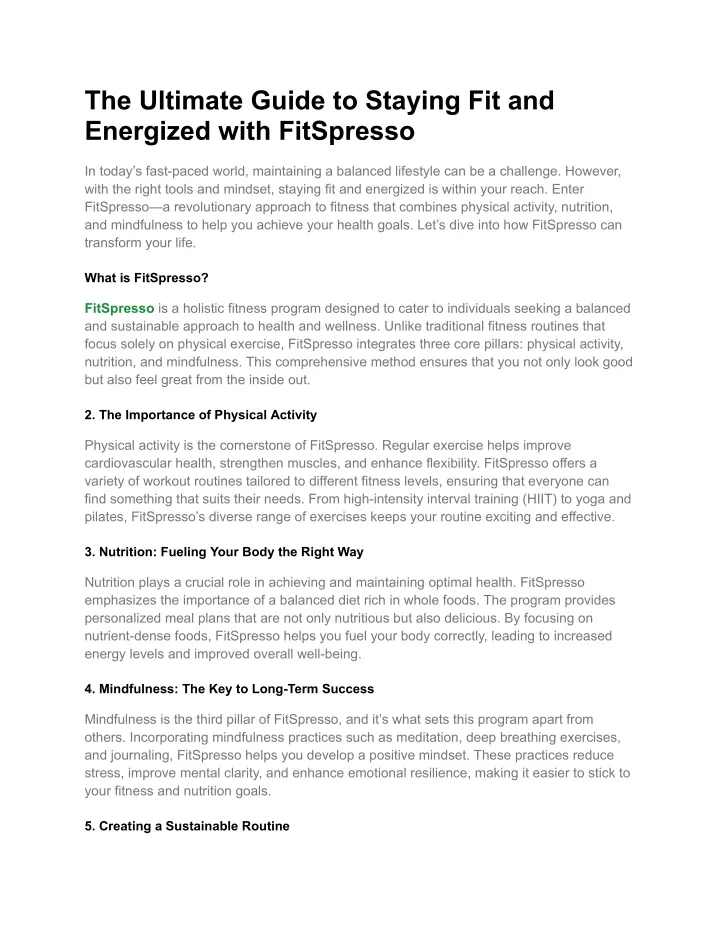 The Ultimate Guide to Staying Fit and Energized with FitSpresso

In today's fast-paced world, maintaining a balanced lifestyle can be a challenge. However, with the right tools and mindset, staying fit and energized is within your reach. Enter FitSpresso—a revolutionary approach to fitness that combines physical activity, nutrition, and mindfulness to help you achieve your health goals. Let's dive into how FitSpresso can transform your life.

What is FitSpresso?

FitSpresso is a holistic fitness program designed to cater to individuals seeking a balanced and sustainable approach to health and wellness. Unlike traditional fitness routines that focus solely on physical exercise, FitSpresso integrates three core pillars: physical activity, nutrition, and mindfulness. This comprehensive method ensures that you not only look good but also feel great from the inside out.

2. The Importance of Physical Activity

Physical activity is the cornerstone of FitSpresso. Regular exercise helps improve cardiovascular health, strengthen muscles, and enhance flexibility. FitSpresso offers a variety of workout routines tailored to different fitness levels, ensuring that everyone can find something that suits their needs. From high-intensity interval training (HIIT) to yoga and pilates, FitSpresso's diverse range of exercises keeps your routine exciting and effective.

3. Nutrition: Fueling Your Body the Right Way

Nutrition plays a crucial role in achieving and maintaining optimal health. FitSpresso emphasizes the importance of a balanced diet rich in whole foods. The program provides personalized meal plans that are not only nutritious but also delicious. By focusing on nutrient-dense foods, FitSpresso helps you fuel your body correctly, leading to increased energy levels and improved overall well-being.

4. Mindfulness: The Key to Long-Term Success

Mindfulness is the third pillar of FitSpresso, and it's what sets this program apart from others. Incorporating mindfulness practices such as meditation, deep breathing exercises, and journaling, FitSpresso helps you develop a positive mindset. These practices reduce stress, improve mental clarity, and enhance emotional resilience, making it easier to stick to your fitness and nutrition goals.

5. Creating a Sustainable Routine